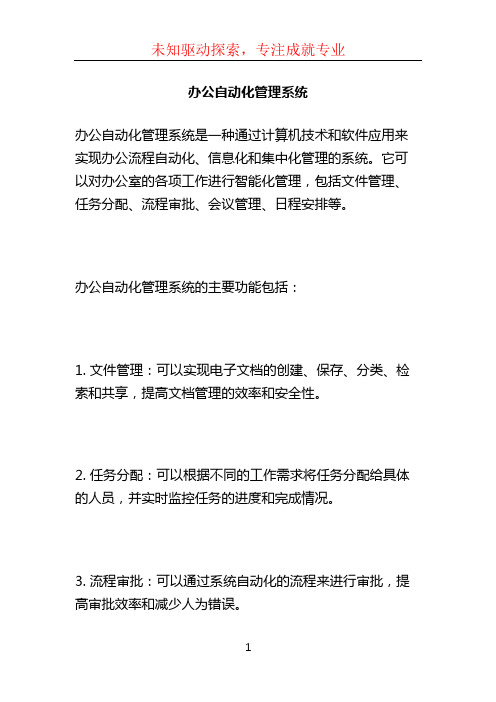 未知驱动探索，专注成就专业

办公自动化管理系统

办公自动化管理系统是一种通过计算机技术和软件应用来实现办公流程自动化、信息化和集中化管理的系统。它可以对办公室的各项工作进行智能化管理，包括文件管理、任务分配、流程审批、会议管理、日程安排等。

办公自动化管理系统的主要功能包括：

1. 文件管理：可以实现电子文档的创建、保存、分类、检索和共享，提高文档管理的效率和安全性。

2. 任务分配：可以根据不同的工作需求将任务分配给具体的人员，并实时监控任务的进度和完成情况。

3. 流程审批：可以通过系统自动化的流程来进行审批，提高审批效率和减少人为错误。

1